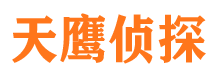 天鹰侦探